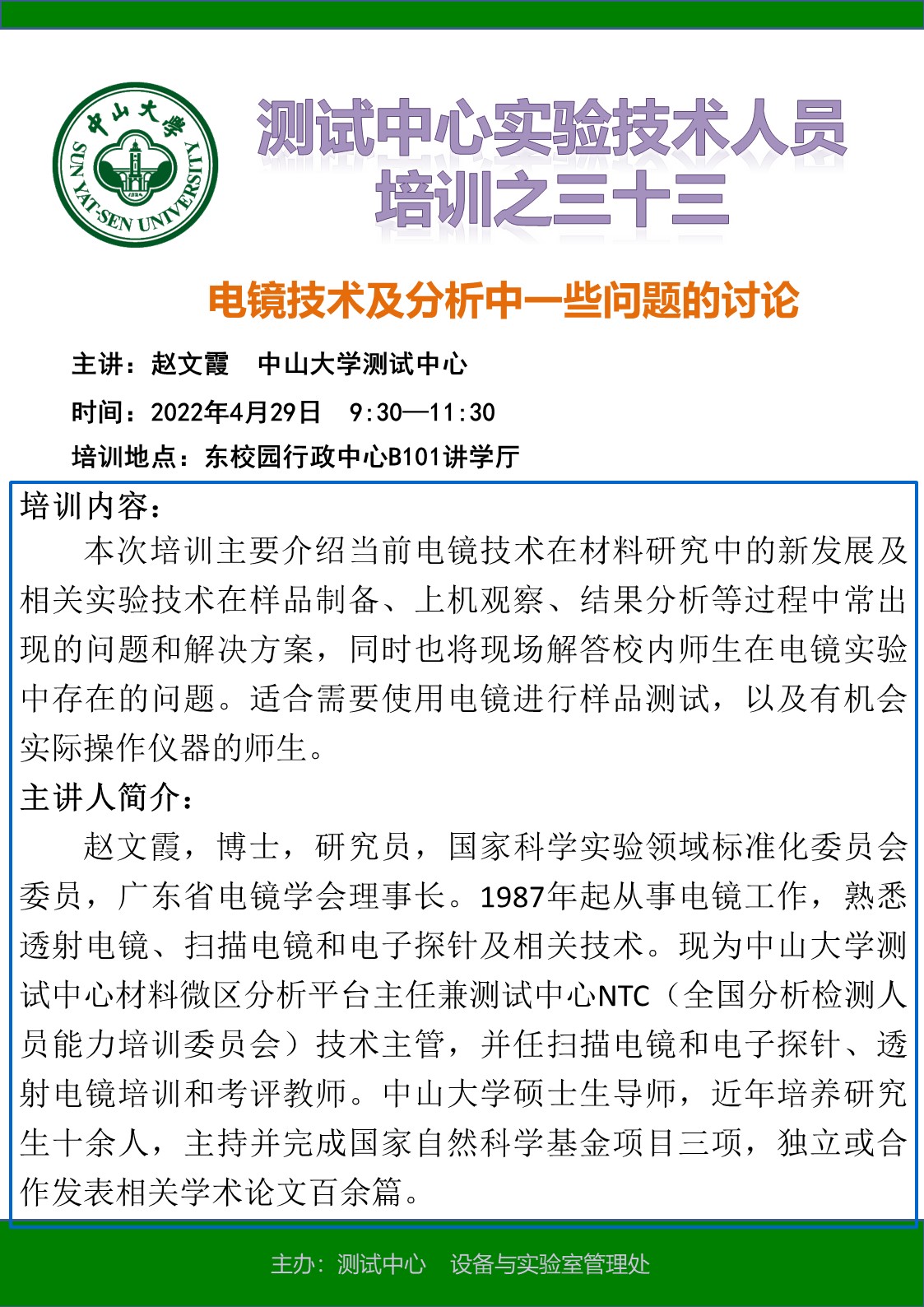 中山大學
SUN YAT-SEN UNIVERSITY

测试中心实验技术人员培训之三十三

电镜技术及分析中一些问题的讨论

主讲：赵文霞　中山大学测试中心

时间：2022年4月29日　9:30—11:30

培训地点：东校园行政中心B101讲学厅

培训内容：

本次培训主要介绍当前电镜技术在材料研究中的新发展及相关实验技术在样品制备、上机观察、结果分析等过程中常出现的问题和解决方案，同时也将现场解答校内师生在电镜实验中存在的问题。适合需要使用电镜进行样品测试，以及有机会实际操作仪器的师生。

主讲人简介：

赵文霞，博士，研究员，国家科学实验领域标准化委员会委员，广东省电镜学会理事长。1987年起从事电镜工作，熟悉透射电镜、扫描电镜和电子探针及相关技术。现为中山大学测试中心材料微区分析平台主任兼测试中心NTC（全国分析检测人员能力培训委员会）技术主管，并任扫描电镜和电子探针、透射电镜培训和考评教师。中山大学硕士生导师，近年培养研究生十余人，主持并完成国家自然科学基金项目三项，独立或合作发表相关学术论文百余篇。

主办：测试中心　设备与实验室管理处